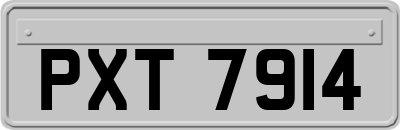 PXT 7914